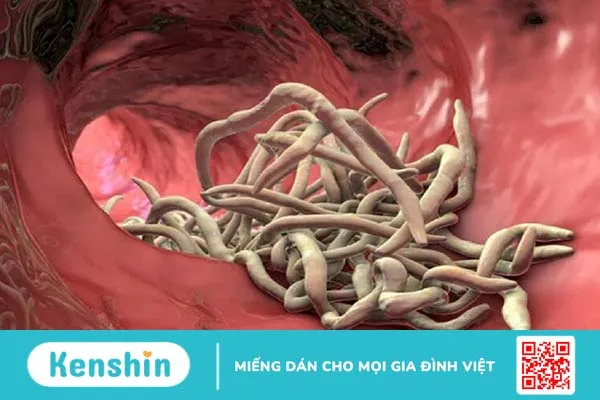 Kenshin

MIẾNG DÁN CHO MỌI GIA ĐÌNH VIỆT